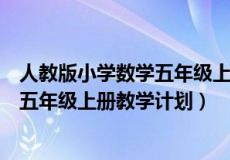 人教版小学数学五年级上
五年级上册教学计划）